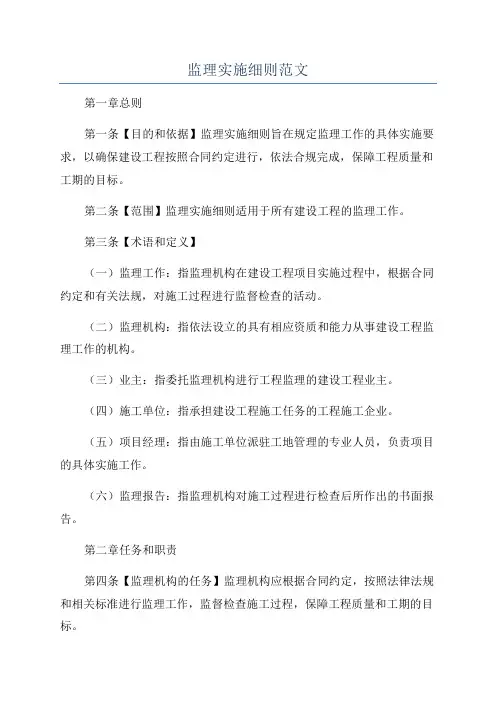 监理实施细则范文

第一章总则

第一条【目的和依据】监理实施细则旨在规定监理工作的具体实施要求，以确保建设工程按照合同约定进行，依法合规完成，保障工程质量和工期的目标。

第二条【范围】监理实施细则适用于所有建设工程的监理工作。

第三条【术语和定义】

（一）监理工作：指监理机构在建设工程项目实施过程中，根据合同约定和有关法规，对施工过程进行监督检查的活动。

（二）监理机构：指依法设立的具有相应资质和能力从事建设工程监理工作的机构。

（三）业主：指委托监理机构进行工程监理的建设工程业主。

（四）施工单位：指承担建设工程施工任务的工程施工企业。

（五）项目经理：指由施工单位派驻工地管理的专业人员，负责项目的具体实施工作。

（六）监理报告：指监理机构对施工过程进行检查后所作出的书面报告。

第二章任务和职责

第四条【监理机构的任务】监理机构应根据合同约定，按照法律法规和相关标准进行监理工作，监督检查施工过程，保障工程质量和工期的目标。